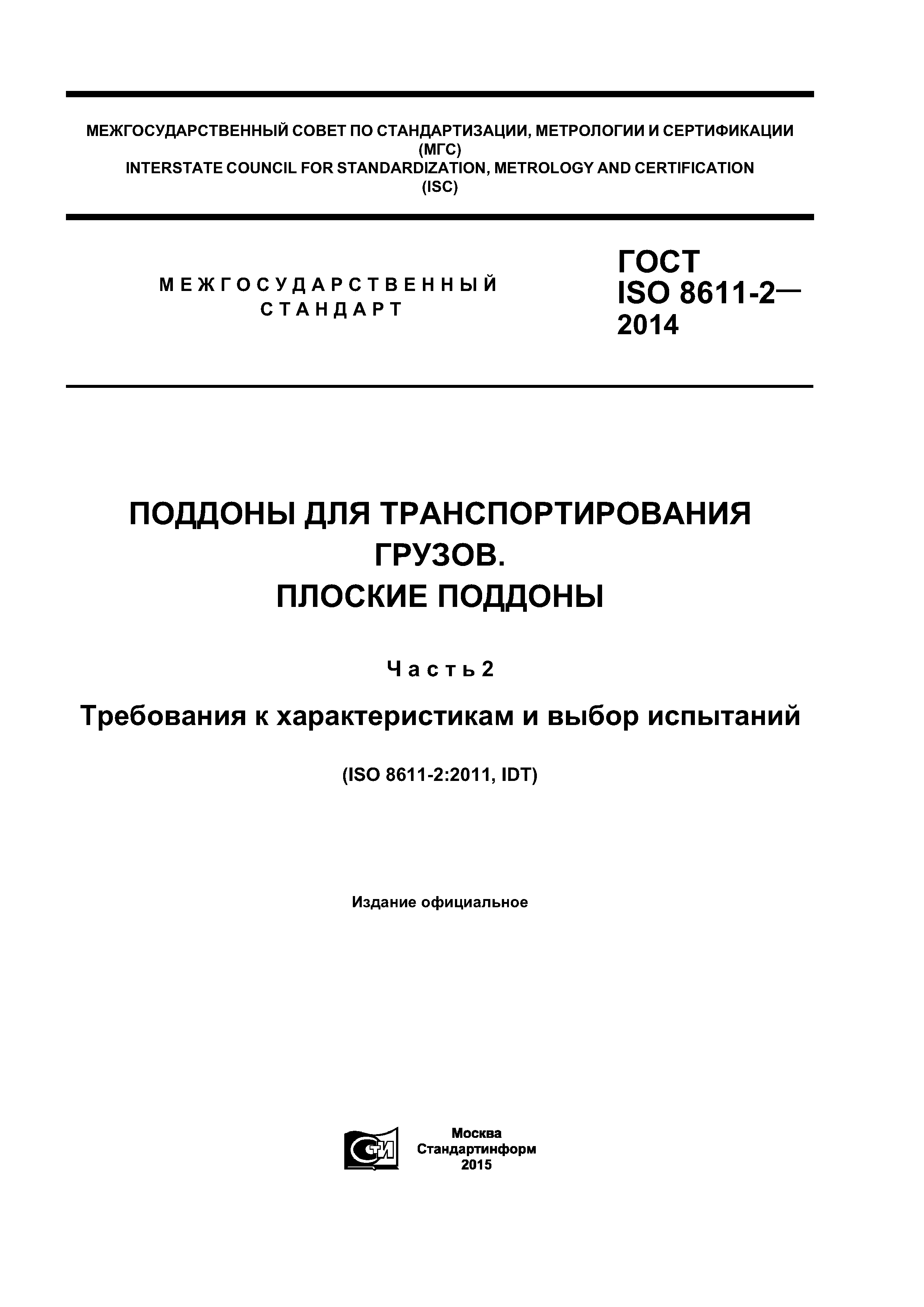 МЕЖГОСУДАРСТВЕННЫЙ СОВЕТ ПО СТАНДАРТИЗАЦИИ, МЕТРОЛОГИИ И СЕРТИФИКАЦИИ (МГС)
INTERSTATE COUNCIL FOR STANDARDIZATION, METROLOGY AND CERTIFICATION (ISC)

МЕЖГОСУДАРСТВЕННЫЙ СТАНДАРТ

ГОСТ ISO 8611-2— 2014

ПОДДОНЫ ДЛЯ ТРАНСПОРТИРОВАНИЯ ГРУЗОВ.
ПЛОСКИЕ ПОДДОНЫ

Часть 2

Требования к характеристикам и выбор испытаний

(ISO 8611-2:2011, IDT)

Издание официальное

СТИ

Москва
Стандартинформ
2015